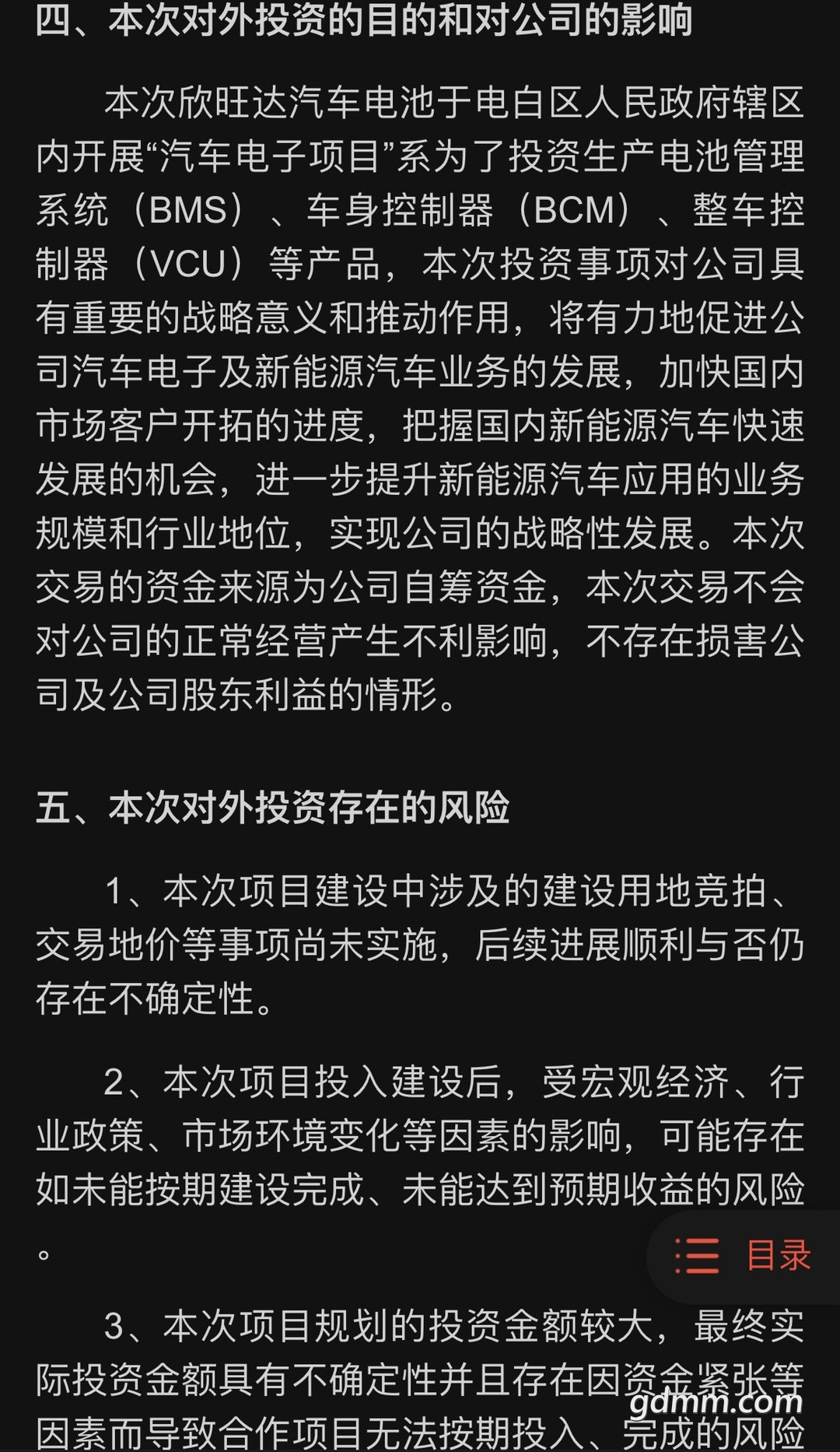 四、本次对外投资的目的和对公司的影响

本次欣旺达汽车电池于电白区人民政府辖区内开展“汽车电子项目”系为了投资生产电池管理系统（BMS）、车身控制器（BCM）、整车控制器（VCU）等产品，本次投资事项对公司具有重要的战略意义和推动作用，将有力地促进公司汽车电子及新能源汽车业务的发展，加快国内市场客户开拓的进度，把握国内新能源汽车快速发展的机会，进一步提升新能源汽车应用的业务规模和行业地位，实现公司的战略性发展。本次交易的资金来源为公司自筹资金，本次交易不会对公司的正常经营产生不利影响，不存在损害公司及公司股东利益的情形。

五、本次对外投资存在的风险

1、本次项目建设中涉及的建设用地竞拍、交易地价等事项尚未实施，后续进展顺利与否仍存在不确定性。

2、本次项目投入建设后，受宏观经济、行业政策、市场环境变化等因素的影响，可能存在如未能按期建设完成、未能达到预期收益的风险。

目录

3、本次项目规划的投资金额较大，最终实际投资金额具有不确定性并且存在因资金紧张等因素而导致合作项目无法按期投入、完成的风险

gdmm.com